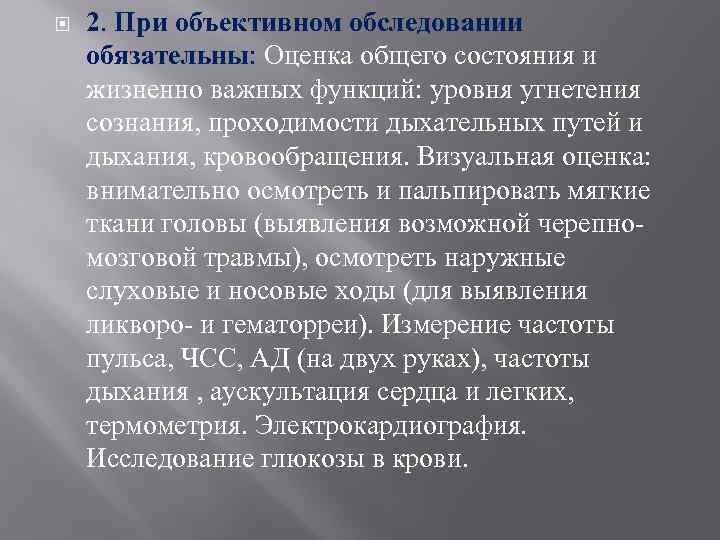 2. При объективном обследовании обязательны: Оценка общего состояния и жизненно важных функций: уровня угнетения сознания, проходимости дыхательных путей и дыхания, кровообращения. Визуальная оценка: внимательно осмотреть и пальпировать мягкие ткани головы (выявления возможной черепно-мозговой травмы), осмотреть наружные слуховые и носовые ходы (для выявления ликворо- и гематорреи). Измерение частоты пульса, ЧСС, АД (на двух руках), частоты дыхания , аускультация сердца и легких, термометрия. Электрокардиография. Исследование глюкозы в крови.